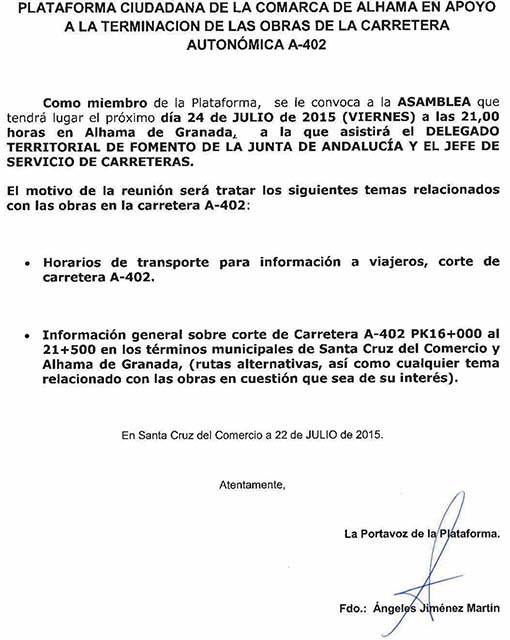 PLATAFORMA CIUDADANA DE LA COMARCA DE ALHAMA EN APOYO A LA TERMINACION DE LAS OBRAS DE LA CARRETERA AUTONÓMICA A-402

Como miembro de la Plataforma, se le convoca a la ASAMBLEA que tendrá lugar el próximo día 24 de JULIO de 2015 (VIERNES) a las 21,00 horas en Alhama de Granada, a la que asistirá el DELEGADO TERRITORIAL DE FOMENTO DE LA JUNTA DE ANDALUCÍA Y EL JEFE DE SERVICIO DE CARRETERAS.

El motivo de la reunión será tratar los siguientes temas relacionados con las obras en la carretera A-402:

• Horarios de transporte para información a viajeros, corte de carretera A-402.

• Información general sobre corte de Carretera A-402 PK16+000 al 21+500 en los términos municipales de Santa Cruz del Comercio y Alhama de Granada, (rutas alternativas, así como cualquier tema relacionado con las obras en cuestión que sea de su interés).

En Santa Cruz del Comercio a 22 de JULIO de 2015.

Atentamente,

La Portavoz de la Plataforma.

Fdo.: Ángeles Jiménez Martín